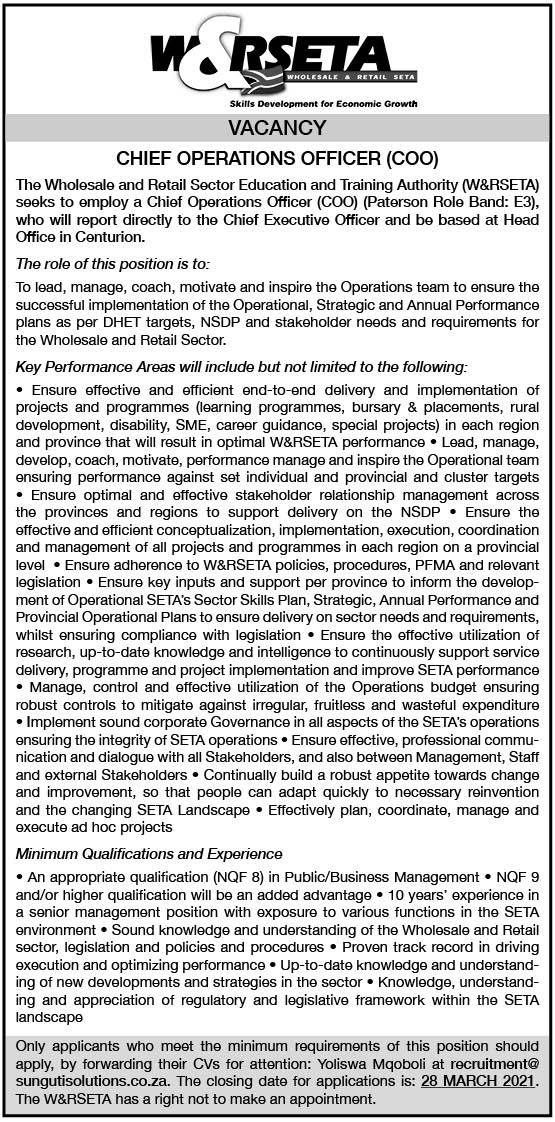 W&RSETA
WHOLESALE & RETAIL SETA
Skills Development for Economic Growth

VACANCY

CHIEF OPERATIONS OFFICER (COO)

The Wholesale and Retail Sector Education and Training Authority (W&RSETA) seeks to employ a Chief Operations Officer (COO) (Paterson Role Band: E3), who will report directly to the Chief Executive Officer and be based at Head Office in Centurion.

The role of this position is to:

To lead, manage, coach, motivate and inspire the Operations team to ensure the successful implementation of the Operational, Strategic and Annual Performance plans as per DHET targets, NSDP and stakeholder needs and requirements for the Wholesale and Retail Sector.

Key Performance Areas will include but not limited to the following:

• Ensure effective and efficient end-to-end delivery and implementation of projects and programmes (learning programmes, bursary & placements, rural development, disability, SME, career guidance, special projects) in each region and province that will result in optimal W&RSETA performance • Lead, manage, develop, coach, motivate, performance manage and inspire the Operational team ensuring performance against set individual and provincial and cluster targets • Ensure optimal and effective stakeholder relationship management across the provinces and regions to support delivery on the NSDP • Ensure the effective and efficient conceptualization, implementation, execution, coordination and management of all projects and programmes in each region on a provincial level • Ensure adherence to W&RSETA policies, procedures, PFMA and relevant legislation • Ensure key inputs and support per province to inform the development of Operational SETA's Sector Skills Plan, Strategic, Annual Performance and Provincial Operational Plans to ensure delivery on sector needs and requirements, whilst ensuring compliance with legislation • Ensure the effective utilization of research, up-to-date knowledge and intelligence to continuously support service delivery, programme and project implementation and improve SETA performance • Manage, control and effective utilization of the Operations budget ensuring robust controls to mitigate against irregular, fruitless and wasteful expenditure • Implement sound corporate Governance in all aspects of the SETA's operations ensuring the integrity of SETA operations • Ensure effective, professional communication and dialogue with all Stakeholders, and also between Management, Staff and external Stakeholders • Continually build a robust appetite towards change and improvement, so that people can adapt quickly to necessary reinvention and the changing SETA Landscape • Effectively plan, coordinate, manage and execute ad hoc projects

Minimum Qualifications and Experience

• An appropriate qualification (NQF 8) in Public/Business Management • NQF 9 and/or higher qualification will be an added advantage • 10 years' experience in a senior management position with exposure to various functions in the SETA environment • Sound knowledge and understanding of the Wholesale and Retail sector, legislation and policies and procedures • Proven track record in driving execution and optimizing performance • Up-to-date knowledge and understanding of new developments and strategies in the sector • Knowledge, understanding and appreciation of regulatory and legislative framework within the SETA landscape

Only applicants who meet the minimum requirements of this position should apply, by forwarding their CVs for attention: Yoliswa Mqoboli at recruitment@sungutisolutions.co.za. The closing date for applications is: 28 MARCH 2021. The W&RSETA has a right not to make an appointment.